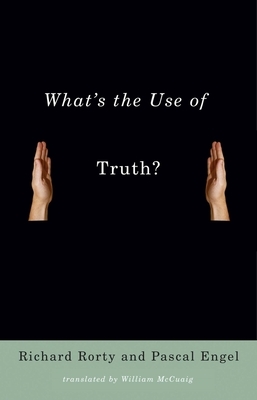 What's the Use of

Truth?

Richard Rorty and Pascal Engel

translated by William McCuaig